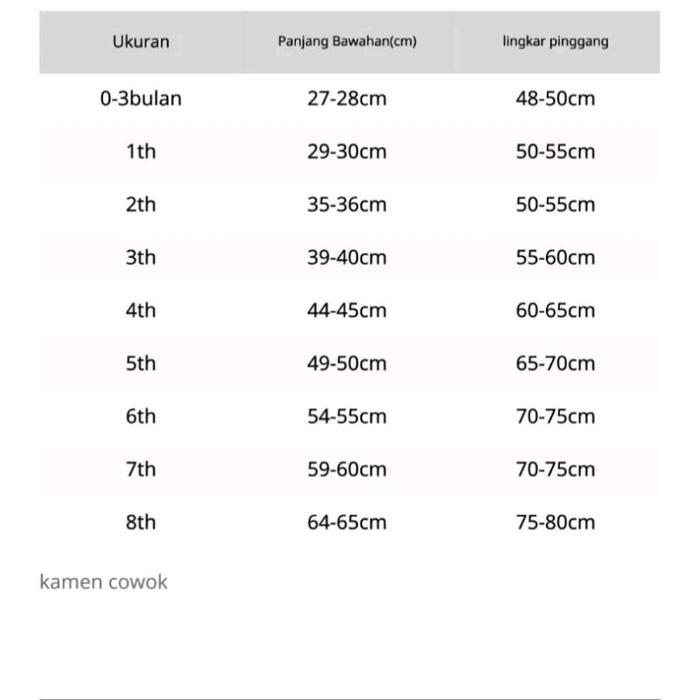 | Ukuran | Panjang Bawahan(cm) | lingkar pinggang |
|---|---|---|
| 0-3bulan | 27-28cm | 48-50cm |
| 1th | 29-30cm | 50-55cm |
| 2th | 35-36cm | 50-55cm |
| 3th | 39-40cm | 55-60cm |
| 4th | 44-45cm | 60-65cm |
| 5th | 49-50cm | 65-70cm |
| 6th | 54-55cm | 70-75cm |
| 7th | 59-60cm | 70-75cm |
| 8th | 64-65cm | 75-80cm |

kamen cowok